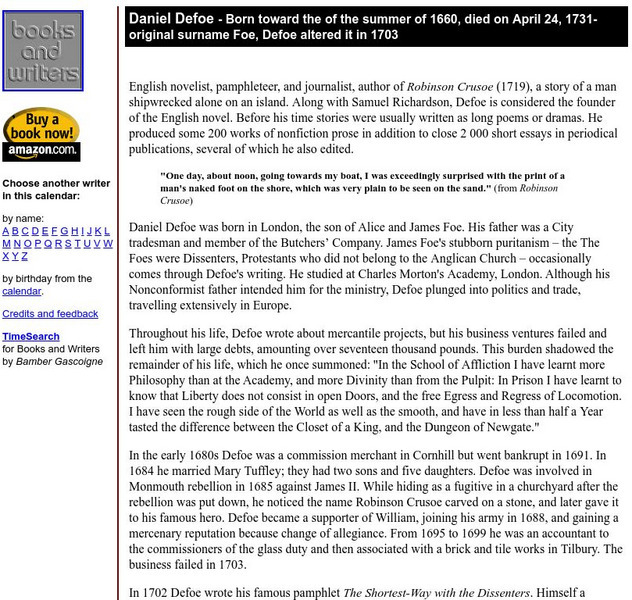 books and writers

Buy a book now!
amazon.com.

Choose another writer in this calendar:

by name:
A B C D E F G H I J K L M N O P Q R S T U V W X Y Z

by birthday from the calendar.

Credits and feedback

TimeSearch for Books and Writers by Bamber Gascoigne

Daniel Defoe - Born toward the of the summer of 1660, died on April 24, 1731- original surname Foe, Defoe altered it in 1703

English novelist, pamphleteer, and journalist, author of Robinson Crusoe (1719), a story of a man shipwrecked alone on an island. Along with Samuel Richardson, Defoe is considered the founder of the English novel. Before his time stories were usually written as long poems or dramas. He produced some 200 works of nonfiction prose in addition to close 2 000 short essays in periodical publications, several of which he also edited.

"One day, about noon, going towards my boat, I was exceedingly surprised with the print of a man's naked foot on the shore, which was very plain to be seen on the sand." (from Robinson Crusoe)

Daniel Defoe was born in London, the son of Alice and James Foe. His father was a City tradesman and member of the Butchers' Company. James Foe's stubborn puritanism – the The Foes were Dissenters, Protestants who did not belong to the Anglican Church – occasionally comes through Defoe's writing. He studied at Charles Morton's Academy, London. Although his Nonconformist father intended him for the ministry, Defoe plunged into politics and trade, travelling extensively in Europe.

Throughout his life, Defoe wrote about mercantile projects, but his business ventures failed and left him with large debts, amounting over seventeen thousand pounds. This burden shadowed the remainder of his life, which he once summoned: "In the School of Affliction I have learnt more Philosophy than at the Academy, and more Divinity than from the Pulpit: In Prison I have learnt to know that Liberty does not consist in open Doors, and the free Egress and Regress of Locomotion. I have seen the rough side of the World as well as the smooth, and have in less than half a Year tasted the difference between the Closet of a King, and the Dungeon of Newgate."

In the early 1680s Defoe was a commission merchant in Cornhill but went bankrupt in 1691. In 1684 he married Mary Tuffley; they had two sons and five daughters. Defoe was involved in Monmouth rebellion in 1685 against James II. While hiding as a fugitive in a churchyard after the rebellion was put down, he noticed the name Robinson Crusoe carved on a stone, and later gave it to his famous hero. Defoe became a supporter of William, joining his army in 1688, and gaining a mercenary reputation because change of allegiance. From 1695 to 1699 he was an accountant to the commissioners of the glass duty and then associated with a brick and tile works in Tilbury. The business failed in 1703.

In 1702 Defoe wrote his famous pamphlet The Shortest-Way with the Dissenters. Himself a